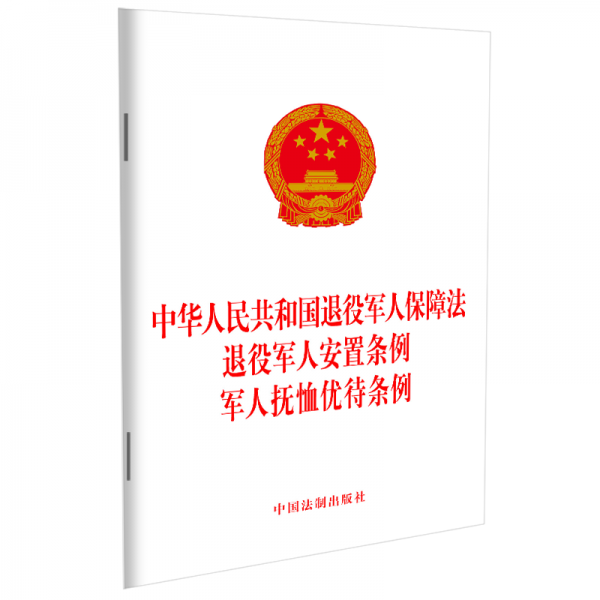 中华人民共和国退役军人保障法
退役军人安置条例
军人抚恤优待条例

中国法制出版社